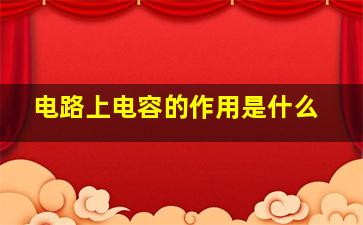 电路上电容的作用是什么